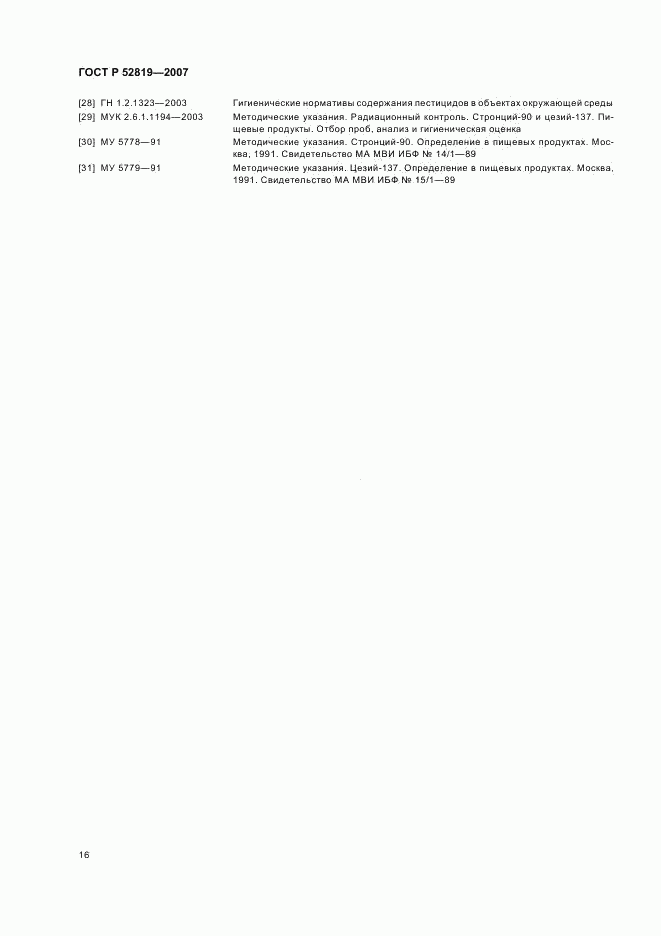 ГОСТ Р 52819—2007

[28] ГН 1.2.1323—2003 Гигиенические нормативы содержания пестицидов в объектах окружающей среды

[29] МУК 2.6.1.1194—2003 Методические указания. Радиационный контроль. Стронций-90 и цезий-137. Пищевые продукты. Отбор проб, анализ и гигиеническая оценка

[30] МУ 5778—91 Методические указания. Стронций-90. Определение в пищевых продуктах. Москва, 1991. Свидетельство МА МВИ ИБФ № 14/1—89

[31] МУ 5779—91 Методические указания. Цезий-137. Определение в пищевых продуктах. Москва, 1991. Свидетельство МА МВИ ИБФ № 15/1—89

16